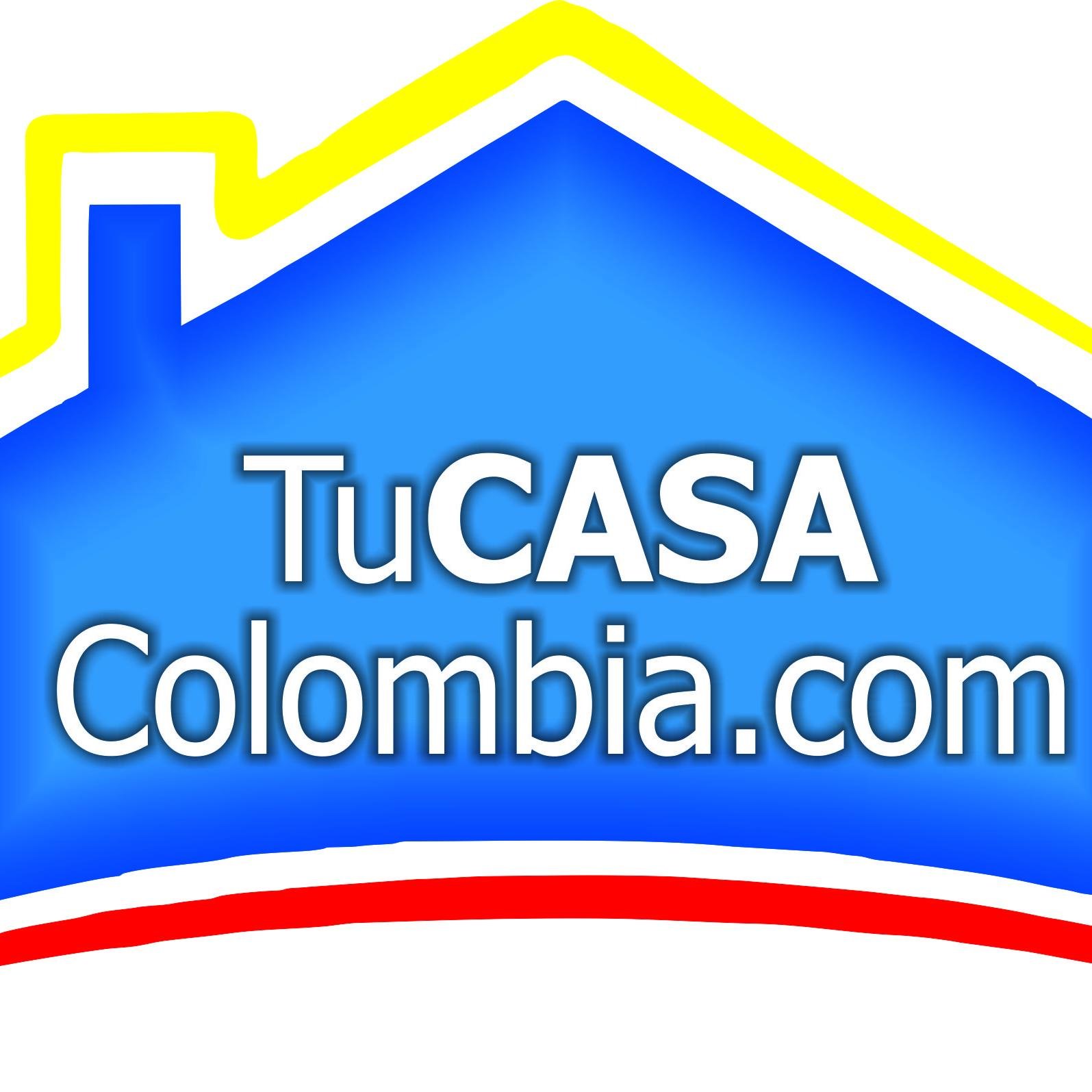 TuCASA
Colombia.com